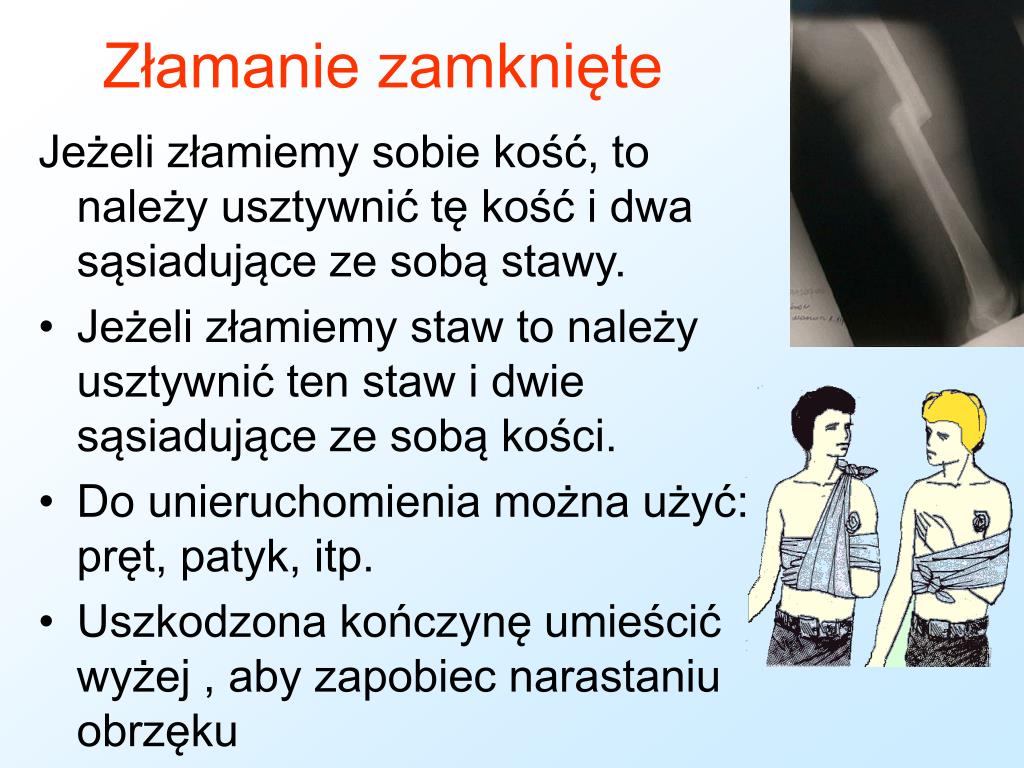 Złamanie zamknięte

Jeżeli złamiemy sobie kość, to należy usztywnić tę kość i dwa sąsiadujące ze sobą stawy.

• Jeżeli złamiemy staw to należy usztywnić ten staw i dwie sąsiadujące ze sobą kości.
• Do unieruchomienia można użyć: pręt, patyk, itp.
• Uszkodzona kończynę umieścić wyżej , aby zapobiec narastaniu obrzęku